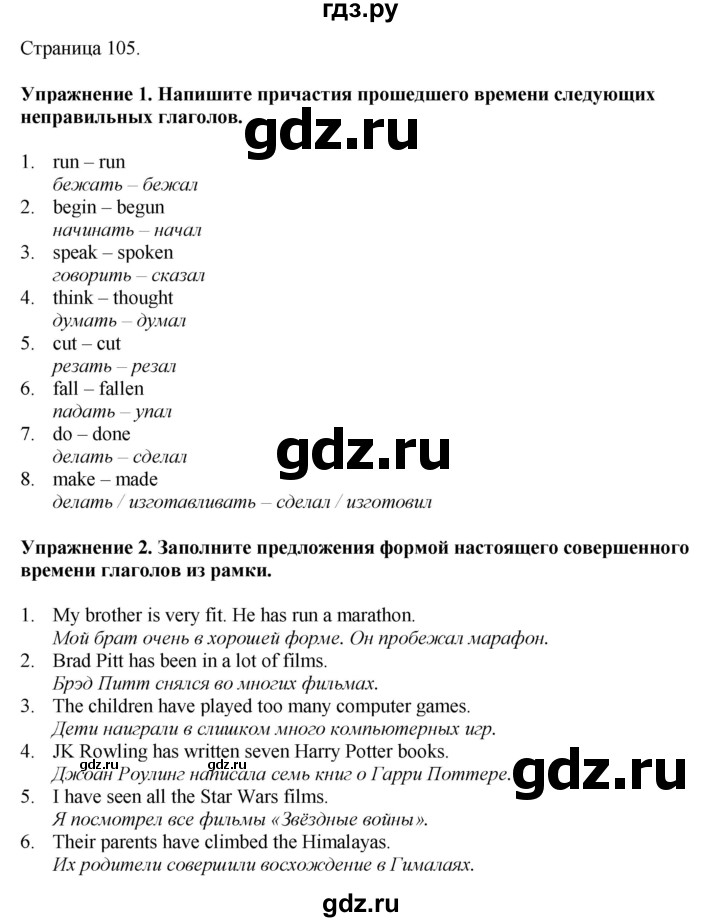 гдз.ру

Страница 105.

Упражнение 1. Напишите причастия прошедшего времени следующих неправильных глаголов.

1. run – run
бежать – бежал
2. begin – begun
начинать – начал
3. speak – spoken
говорить – сказал
4. think – thought
думать – думал
5. cut – cut
резать – резал
6. fall – fallen
падать – упал
7. do – done
делать – сделал
8. make – made
делать / изготавливать – сделал / изготовил

Упражнение 2. Заполните предложения формой настоящего совершенного времени глаголов из рамки.

1. My brother is very fit. He has run a marathon.
Мой брат очень в хорошей форме. Он пробежал марафон.
2. Brad Pitt has been in a lot of films.
Брэд Питт снялся во многих фильмах.
3. The children have played too many computer games.
Дети наиграли в слишком много компьютерных игр.
4. JK Rowling has written seven Harry Potter books.
Джоан Роулинг написала семь книг о Гарри Поттере.
5. I have seen all the Star Wars films.
Я посмотрел все фильмы «Звёздные войны».
6. Their parents have climbed the Himalayas.
Их родители совершили восхождение в Гималаях.

gdz.ru